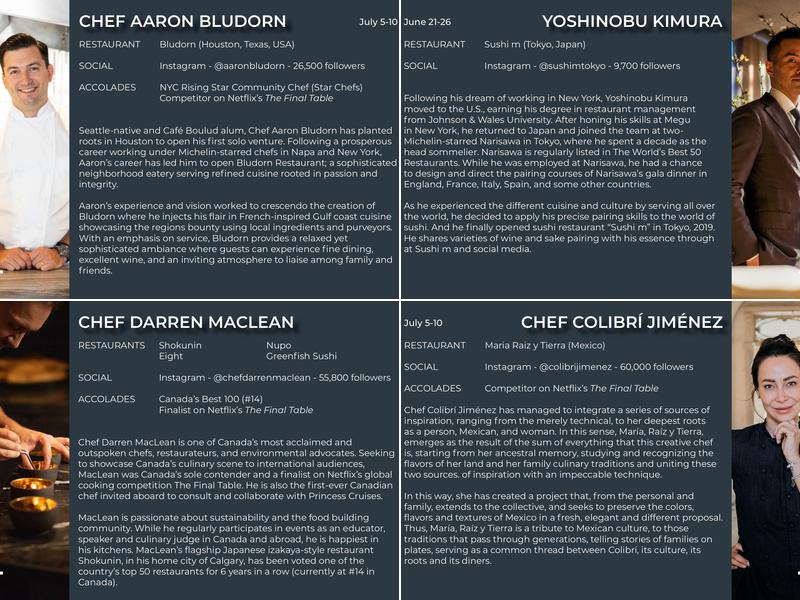 CHEF AARON BLUDORN

July 5-10

RESTAURANT Bludorn (Houston, Texas, USA)

SOCIAL Instagram - @aaronbludorn - 26,500 followers

ACCOLADES NYC Rising Star Community Chef (Star Chefs)
Competitor on Netflix's The Final Table

Seattle-native and Café Boulud alum, Chef Aaron Bludorn has planted roots in Houston to open his first solo venture. Following a prosperous career working under Michelin-starred chefs in Napa and New York, Aaron's career has led him to open Bludorn Restaurant; a sophisticated neighborhood eatery serving refined cuisine rooted in passion and integrity.

Aaron's experience and vision worked to crescendo the creation of Bludorn where he injects his flair in French-inspired Gulf coast cuisine showcasing the regions bounty using local ingredients and purveyors. With an emphasis on service, Bludorn provides a relaxed yet sophisticated ambiance where guests can experience fine dining, excellent wine, and an inviting atmosphere to liaise among family and friends.

June 21-26

YOSHINOBU KIMURA

RESTAURANT Sushi m (Tokyo, Japan)

SOCIAL Instagram - @sushimtokyo - 9,700 followers

Following his dream of working in New York, Yoshinobu Kimura moved to the U.S., earning his degree in restaurant management from Johnson & Wales University. After honing his skills at Megu in New York, he returned to Japan and joined the team at two-Michelin-starred Narisawa in Tokyo, where he spent a decade as the head sommelier. Narisawa is regularly listed in The World's Best 50 Restaurants. While he was employed at Narisawa, he had a chance to design and direct the pairing courses of Narisawa's gala dinner in England, France, Italy, Spain, and some other countries.

As he experienced the different cuisine and culture by serving all over the world, he decided to apply his precise pairing skills to the world of sushi. And he finally opened sushi restaurant "Sushi m" in Tokyo, 2019. He shares varieties of wine and sake pairing with his essence through at Sushi m and social media.

CHEF DARREN MACLEAN

RESTAURANTS Shokunin Nupo
Eight Greenfish Sushi

SOCIAL Instagram - @chefdarrenmaclean - 55,800 followers

ACCOLADES Canada's Best 100 (#14)
Finalist on Netflix's The Final Table

Chef Darren MacLean is one of Canada's most acclaimed and outspoken chefs, restaurateurs, and environmental advocates. Seeking to showcase Canada's culinary scene to international audiences, MacLean was Canada's sole contender and a finalist on Netflix's global cooking competition The Final Table. He is also the first-ever Canadian chef invited aboard to consult and collaborate with Princess Cruises.

MacLean is passionate about sustainability and the food building community. While he regularly participates in events as an educator, speaker and culinary judge in Canada and abroad, he is happiest in his kitchens. MacLean's flagship Japanese izakaya-style restaurant Shokunin, in his home city of Calgary, has been voted one of the country's top 50 restaurants for 6 years in a row (currently at #14 in Canada).

July 5-10

CHEF COLIBRÍ JIMÉNEZ

RESTAURANT Maria Raiz y Tierra (Mexico)

SOCIAL Instagram - @colibrijimenez - 60,000 followers

ACCOLADES Competitor on Netflix's The Final Table

Chef Colibrí Jiménez has managed to integrate a series of sources of inspiration, ranging from the merely technical, to her deepest roots as a person, Mexican, and woman. In this sense, María, Raíz y Tierra, emerges as the result of the sum of everything that this creative chef is, starting from her ancestral memory, studying and recognizing the flavors of her land and her family culinary traditions and uniting these two sources. of inspiration with an impeccable technique.

In this way, she has created a project that, from the personal and family, extends to the collective, and seeks to preserve the colors, flavors and textures of Mexico in a fresh, elegant and different proposal. Thus, María, Raíz y Tierra is a tribute to Mexican culture, to those traditions that pass through generations, telling stories of families on plates, serving as a common thread between Colibrí, its culture, its roots and its diners.